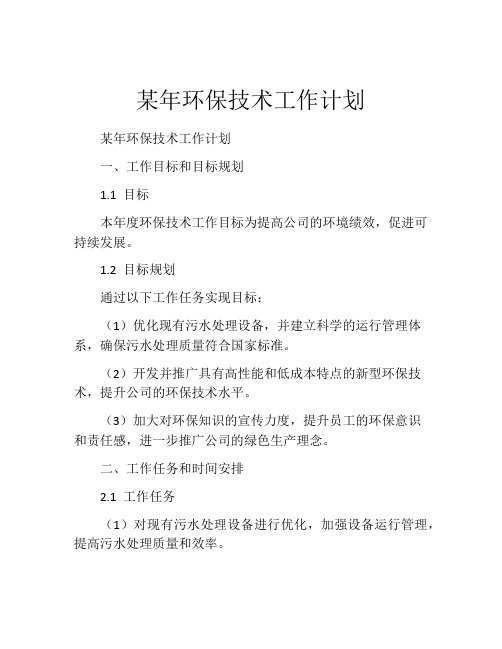 某年环保技术工作计划

某年环保技术工作计划

一、工作目标和目标规划

1.1 目标

本年度环保技术工作目标为提高公司的环境绩效，促进可持续发展。

1.2 目标规划

通过以下工作任务实现目标：

（1）优化现有污水处理设备，并建立科学的运行管理体系，确保污水处理质量符合国家标准。

（2）开发并推广具有高性能和低成本特点的新型环保技术，提升公司的环保技术水平。

（3）加大对环保知识的宣传力度，提升员工的环保意识和责任感，进一步推广公司的绿色生产理念。

二、工作任务和时间安排

2.1 工作任务

（1）对现有污水处理设备进行优化，加强设备运行管理，提高污水处理质量和效率。